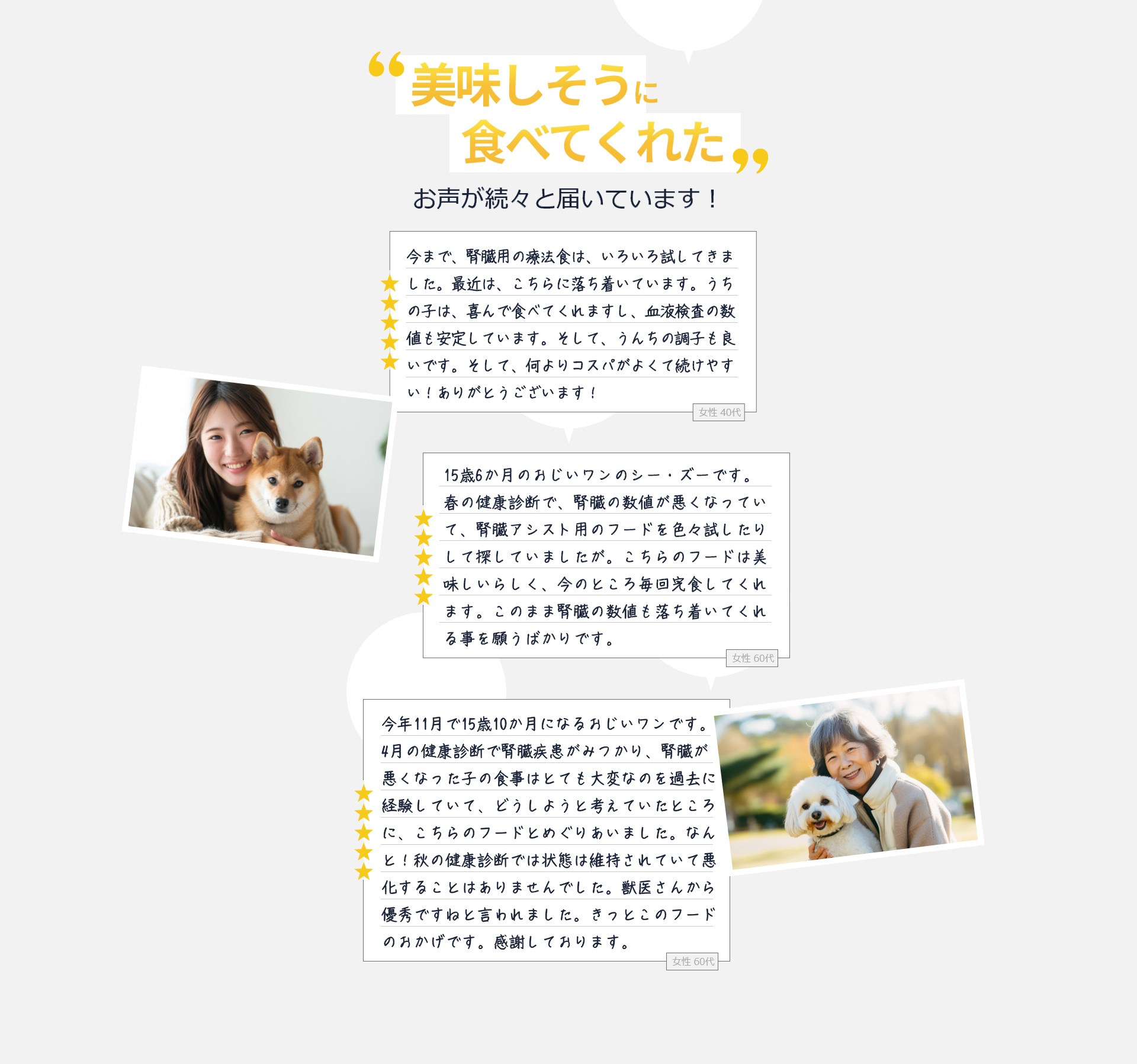 “美味しそうに
食べてくれた”

お声が続々と届いています！

今まで、腎臓用の療法食は、いろいろ試してきました。最近は、こちらに落ち着いています。うちの子は、喜んで食べてくれますし、血液検査の数値も安定しています。そして、うんちの調子も良いです。そして、何よりコスパがよくて続けやすい！ありがとうございます！

女性 40代

15歳6か月のおじいワンのシー・ズーです。春の健康診断で、腎臓の数値が悪くなっていて、腎臓アシスト用のフードを色々試したりして探していましたが。こちらのフードは美味しいらしく、今のところ毎回完食してくれます。このまま腎臓の数値も落ち着いてくれる事を願うばかりです。

女性 60代

今年11月で15歳10か月になるおじいワンです。4月の健康診断で腎臓疾患がみつかり、腎臓が悪くなった子の食事はとても大変なのを過去に経験していて、どうしようと考えていたところに、こちらのフードとめぐりあいました。なんと！秋の健康診断では状態は維持されていて悪化することはありませんでした。獣医さんから優秀ですねと言われました。きっとこのフードのおかげです。感謝しております。

女性 60代